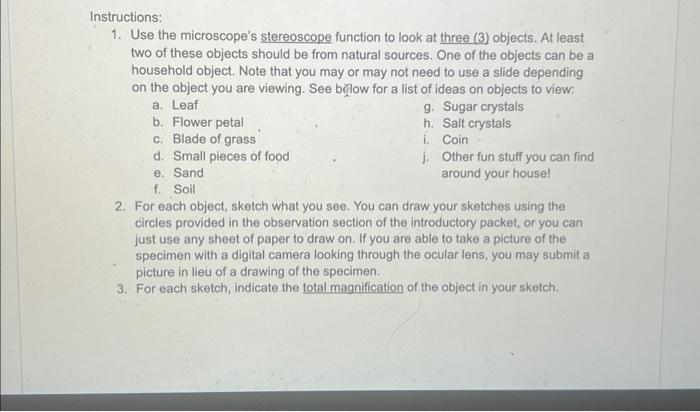 Instructions:

1. Use the microscope's stereoscope function to look at three (3) objects. At least two of these objects should be from natural sources. One of the objects can be a household object. Note that you may or may not need to use a slide depending on the object you are viewing. See below for a list of ideas on objects to view:

a. Leaf
b. Flower petal
c. Blade of grass
d. Small pieces of food
e. Sand
f. Soil

g. Sugar crystals
h. Salt crystals
i. Coin
j. Other fun stuff you can find around your house!

2. For each object, sketch what you see. You can draw your sketches using the circles provided in the observation section of the introductory packet, or you can just use any sheet of paper to draw on. If you are able to take a picture of the specimen with a digital camera looking through the ocular lens, you may submit a picture in lieu of a drawing of the specimen.

3. For each sketch, indicate the total magnification of the object in your sketch.